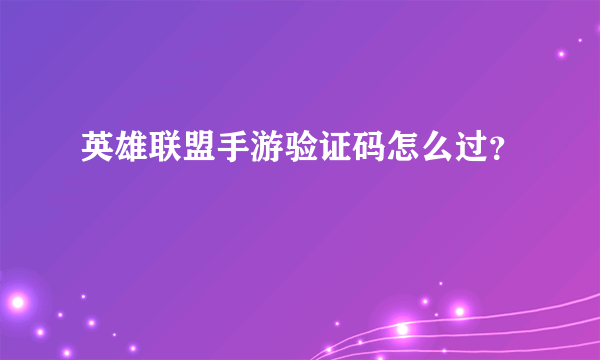 英雄联盟手游验证码怎么过?